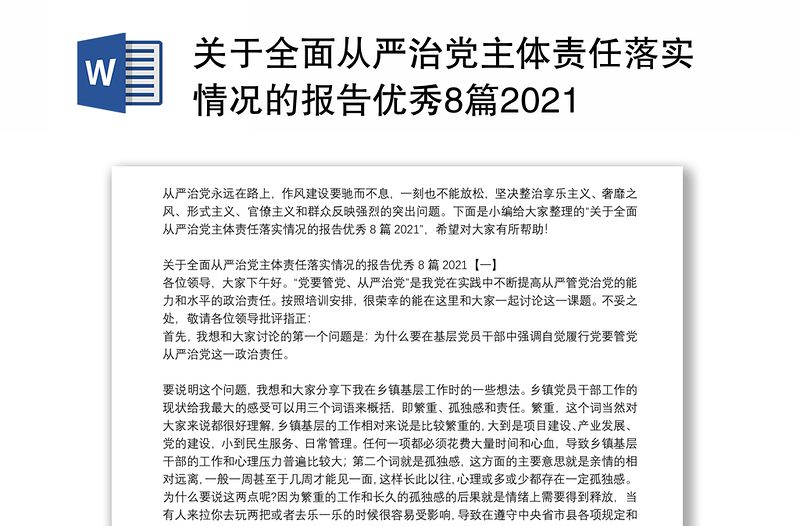 W

关于全面从严治党主体责任落实情况的报告优秀8篇2021

从严治党永远在路上，作风建设要驰而不息，一刻也不能放松，坚决整治享乐主义、奢靡之风、形式主义、官僚主义和群众反映强烈的突出问题。下面是小编给大家整理的“关于全面从严治党主体责任落实情况的报告优秀 8 篇 2021”，希望对大家有所帮助!

关于全面从严治党主体责任落实情况的报告优秀 8 篇 2021【一】
各位领导，大家下午好。“党要管党、从严治党”是我党在实践中不断提高从严管党治党的能力和水平的政治责任。按照培训安排，很荣幸的能在这里和大家一起讨论这一课题。不妥之处，敬请各位领导批评指正:
首先，我想和大家讨论的第一个问题是：为什么要在基层党员干部中强调自觉履行党要管党从严治党这一政治责任。

要说明这个问题，我想和大家分享下我在乡镇基层工作时的一些想法。乡镇党员干部工作的现状给我最大的感受可以用三个词语来概括，即繁重、孤独感和责任。繁重，这个词当然对大家来说都很好理解，乡镇基层的工作相对来说是比较繁重的，大到是项目建设、产业发展、党的建设，小到民生服务、日常管理。任何一项都必须花费大量时间和心血，导致乡镇基层干部的工作和心理压力普遍比较大；第二个词就是孤独感，这方面的主要意思就是亲情的相对远离，一般一周甚至于几周才能见一面，这样长此以往，心理或多或少都存在一定孤独感。为什么要说这两点呢?因为繁重的工作和长久的孤独感的后果就是情绪上需要得到释放，当有人来拉你去玩两把或者去乐一乐的时候很容易受影响，导致在遵守中央省市县各项规定和